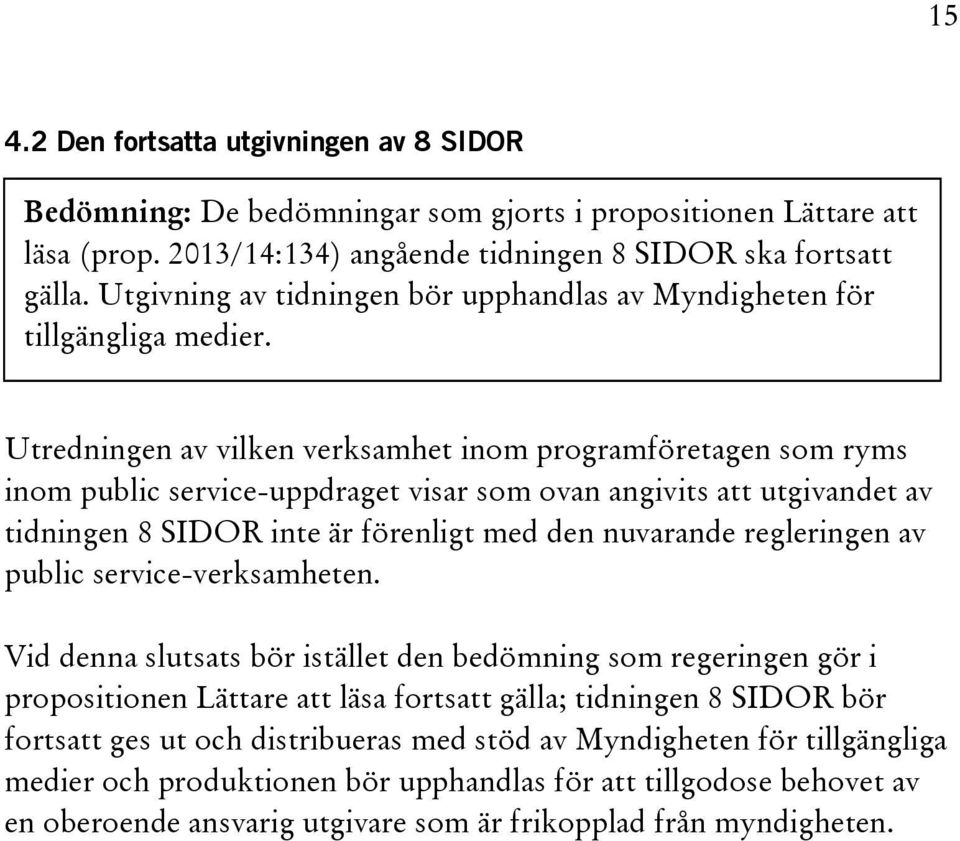 15

4.2 Den fortsatta utgivningen av 8 SIDOR

Bedömning: De bedömningar som gjorts i propositionen Lättare att läsa (prop. 2013/14:134) angående tidningen 8 SIDOR ska fortsatt gälla. Utgivning av tidningen bör upphandlas av Myndigheten för tillgängliga medier.

Utredningen av vilken verksamhet inom programföretagen som ryms inom public service-uppdraget visar som ovan angivits att utgivandet av tidningen 8 SIDOR inte är förenligt med den nuvarande regleringen av public service-verksamheten.

Vid denna slutsats bör istället den bedömning som regeringen gör i propositionen Lättare att läsa fortsatt gälla; tidningen 8 SIDOR bör fortsatt ges ut och distribueras med stöd av Myndigheten för tillgängliga medier och produktionen bör upphandlas för att tillgodose behovet av en oberoende ansvarig utgivare som är frikopplad från myndigheten.